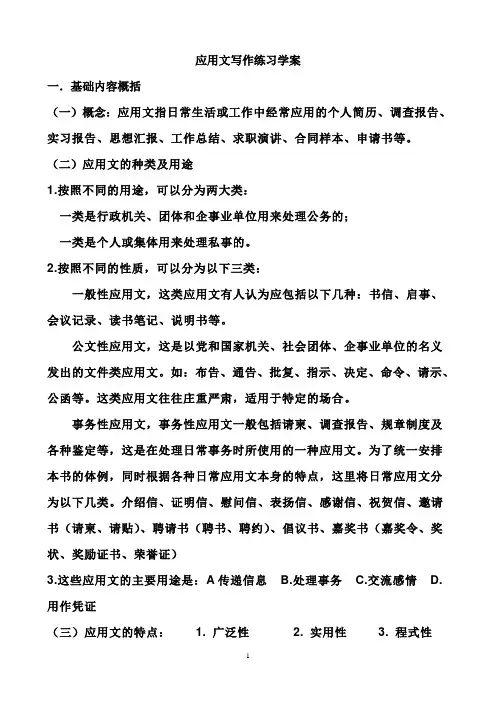 应用文写作练习学案

一．基础内容概括

（一）概念：应用文指日常生活或工作中经常应用的个人简历、调查报告、实习报告、思想汇报、工作总结、求职演讲、合同样本、申请书等。

（二）应用文的种类及用途

1.按照不同的用途，可以分为两大类：

一类是行政机关、团体和企事业单位用来处理公务的；

一类是个人或集体用来处理私事的。

2.按照不同的性质，可以分为以下三类：

一般性应用文，这类应用文有人认为应包括以下几种：书信、启事、会议记录、读书笔记、说明书等。

公文性应用文，这是以党和国家机关、社会团体、企事业单位的名义发出的文件类应用文。如：布告、通告、批复、指示、决定、命令、请示、公函等。这类应用文往往庄重严肃，适用于特定的场合。

事务性应用文，事务性应用文一般包括请柬、调查报告、规章制度及各种鉴定等，这是在处理日常事务时所使用的一种应用文。为了统一安排本书的体例，同时根据各种日常应用文本身的特点，这里将日常应用文分为以下几类。介绍信、证明信、慰问信、表扬信、感谢信、祝贺信、邀请书（请柬、请贴）、聘请书（聘书、聘约）、倡议书、嘉奖书（嘉奖令、奖状、奖励证书、荣誉证）

3.这些应用文的主要用途是：A 传递信息 B.处理事务 C.交流感情 D.用作凭证

（三）应用文的特点： 1．广泛性 2．实用性 3．程式性

1